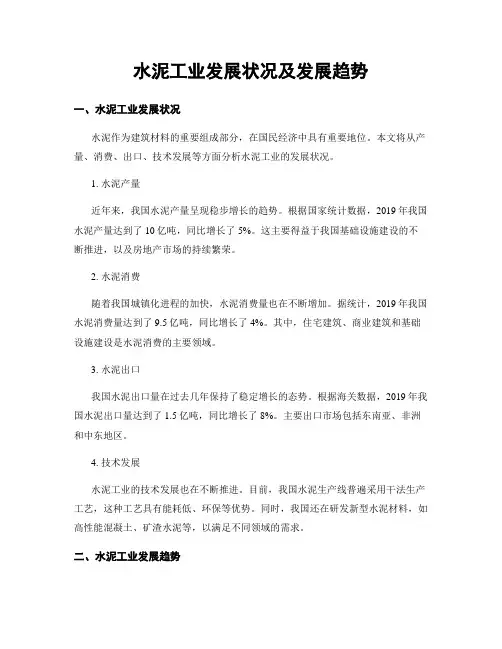 水泥工业发展状况及发展趋势

一、水泥工业发展状况

水泥作为建筑材料的重要组成部分，在国民经济中具有重要地位。本文将从产量、消费、出口、技术发展等方面分析水泥工业的发展状况。

1. 水泥产量

近年来，我国水泥产量呈现稳步增长的趋势。根据国家统计数据，2019 年我国水泥产量达到了 10 亿吨，同比增长了 5%。这主要得益于我国基础设施建设的不断推进，以及房地产市场的持续繁荣。

2. 水泥消费

随着我国城镇化进程的加快，水泥消费量也在不断增加。据统计，2019 年我国水泥消费量达到了 9.5 亿吨，同比增长了 4%。其中，住宅建筑、商业建筑和基础设施建设是水泥消费的主要领域。

3. 水泥出口

我国水泥出口量在过去几年保持了稳定增长的态势。根据海关数据，2019 年我国水泥出口量达到了 1.5 亿吨，同比增长了 8%。主要出口市场包括东南亚、非洲和中东地区。

4. 技术发展

水泥工业的技术发展也在不断推进。目前，我国水泥生产线普遍采用干法生产工艺，这种工艺具有能耗低、环保等优势。同时，我国还在研发新型水泥材料，如高性能混凝土、矿渣水泥等，以满足不同领域的需求。

二、水泥工业发展趋势